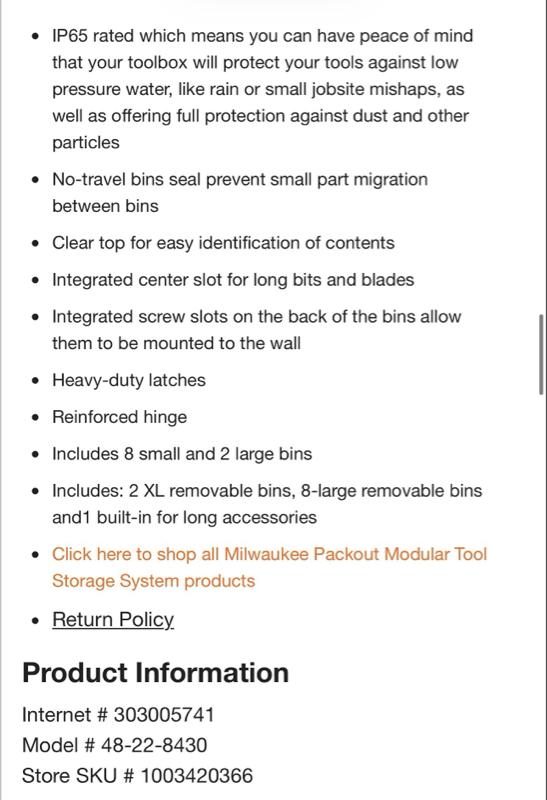 - IP65 rated which means you can have peace of mind that your toolbox will protect your tools against low pressure water, like rain or small jobsite mishaps, as well as offering full protection against dust and other particles
- No-travel bins seal prevent small part migration between bins
- Clear top for easy identification of contents
- Integrated center slot for long bits and blades
- Integrated screw slots on the back of the bins allow them to be mounted to the wall
- Heavy-duty latches
- Reinforced hinge
- Includes 8 small and 2 large bins
- Includes: 2 XL removable bins, 8-large removable bins and1 built-in for long accessories
- Click here to shop all Milwaukee Packout Modular Tool Storage System products
- Return Policy

Product Information

Internet # 303005741
Model # 48-22-8430
Store SKU # 1003420366